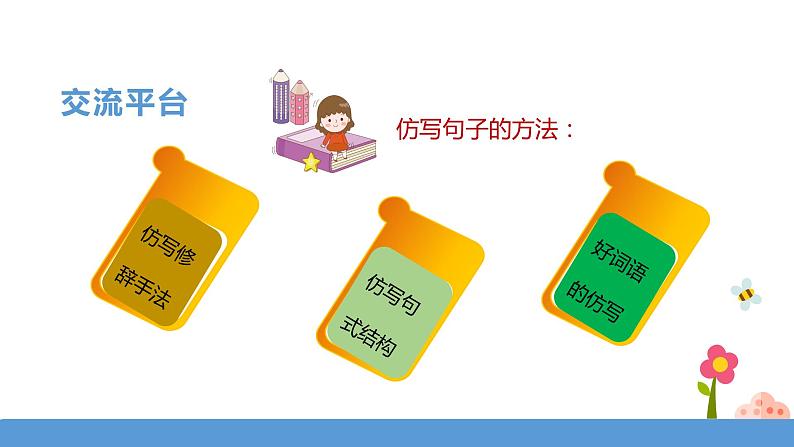 交流平台

仿写句子的方法：

仿写修辞手法

仿写句式结构

好词语的仿写